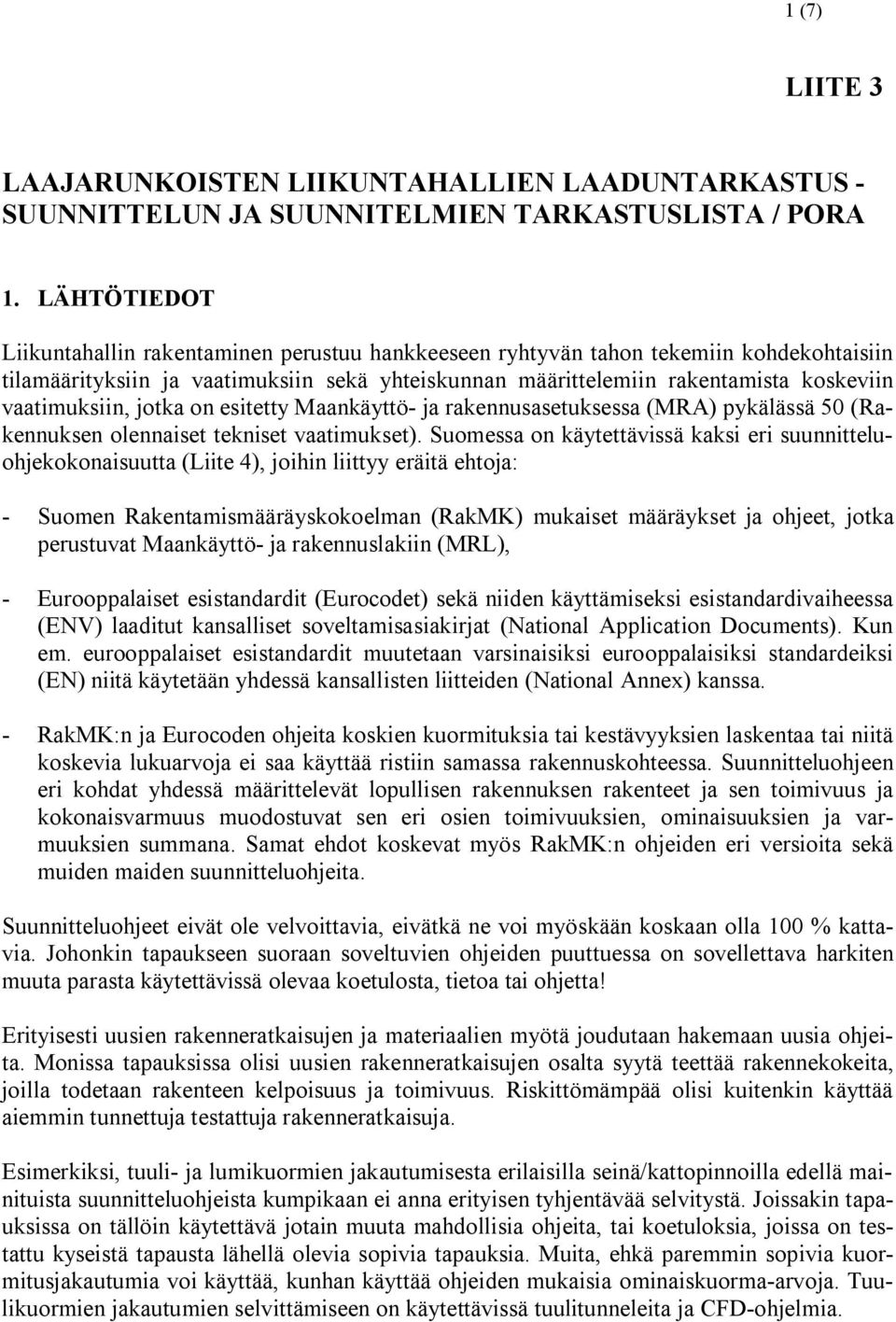 1 (7)

LIITE 3

LAAJARUNKOISTEN LIIKUNTAHALLIEN LAADUNTARKASTUS - SUUNNITTELUN JA SUUNNITELMIEN TARKASTUSLISTA / PORA

1. LÄHTÖTIEDOT

Liikuntahallin rakentaminen perustuu hankkeeseen ryhtyvän tahon tekemiin kohdekohtaisiin tilamäärityksiin ja vaatimuksiin sekä yhteiskunnan määrittelemiin rakentamista koskeviin vaatimuksiin, jotka on esitetty Maankäyttö- ja rakennusasetuksessa (MRA) pykälässä 50 (Rakennuksen olennaiset tekniset vaatimukset). Suomessa on käytettävissä kaksi eri suunnitteluohjekokonaisuutta (Liite 4), joihin liittyy eräitä ehtoja:

- Suomen Rakentamismääräyskokoelman (RakMK) mukaiset määräykset ja ohjeet, jotka perustuvat Maankäyttö- ja rakennuslakiin (MRL),

- Eurooppalaiset esistandardit (Eurocodet) sekä niiden käyttämiseksi esistandardivaiheessa (ENV) laaditut kansalliset soveltamisasiakirjat (National Application Documents). Kun em. eurooppalaiset esistandardit muutetaan varsinaisiksi eurooppalaisiksi standardeiksi (EN) niitä käytetään yhdessä kansallisten liitteiden (National Annex) kanssa.

- RakMK:n ja Eurocoden ohjeita koskien kuormituksia tai kestävyyksien laskentaa tai niitä koskevia lukuarvoja ei saa käyttää ristiin samassa rakennuskohteessa. Suunnitteluohjeen eri kohdat yhdessä määrittelevät lopullisen rakennuksen rakenteet ja sen toimivuus ja kokonaisvarmuus muodostuvat sen eri osien toimivuuksien, ominaisuuksien ja varmuuksien summana. Samat ehdot koskevat myös RakMK:n ohjeiden eri versioita sekä muiden maiden suunnitteluohjeita.

Suunnitteluohjeet eivät ole velvoittavia, eivätkä ne voi myöskään koskaan olla 100 % kattavia. Johonkin tapaukseen suoraan soveltuvien ohjeiden puuttuessa on sovellettava harkiten muuta parasta käytettävissä olevaa koetulosta, tietoa tai ohjetta!

Erityisesti uusien rakenneratkaisujen ja materiaalien myötä joudutaan hakemaan uusia ohjeita. Monissa tapauksissa olisi uusien rakenneratkaisujen osalta syytä teettää rakennekokeita, joilla todetaan rakenteen kelpoisuus ja toimivuus. Riskittömämpää olisi kuitenkin käyttää aiemmin tunnettuja testattuja rakenneratkaisuja.

Esimerkiksi, tuuli- ja lumikuormien jakautumisesta erilaisilla seinä/kattopinnoilla edellä mainituista suunnitteluohjeista kumpikaan ei anna erityisen tyhjentävää selvitystä. Joissakin tapauksissa on tällöin käytettävä jotain muuta mahdollisia ohjeita, tai koetuloksia, joissa on testattu kyseistä tapausta lähellä olevia sopivia tapauksia. Muita, ehkä paremmin sopivia kuormitusjakautumia voi käyttää, kunhan käyttää ohjeiden mukaisia ominaiskuorma-arvoja. Tuulikuormien jakautumien selvittämiseen on käytettävissä tuulitunneleita ja CFD-ohjelmia.